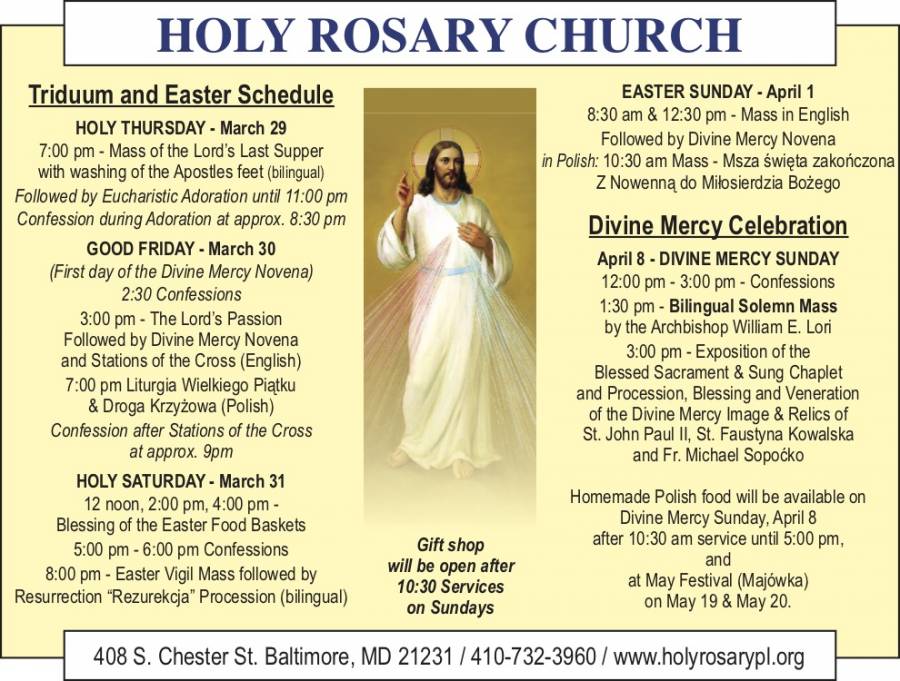 HOLY ROSARY CHURCH

Triduum and Easter Schedule

HOLY THURSDAY - March 29
7:00 pm - Mass of the Lord's Last Supper with washing of the Apostles feet (bilingual)
Followed by Eucharistic Adoration until 11:00 pm
Confession during Adoration at approx. 8:30 pm

GOOD FRIDAY - March 30
(First day of the Divine Mercy Novena)
2:30 Confessions
3:00 pm - The Lord's Passion Followed by Divine Mercy Novena and Stations of the Cross (English)
7:00 pm Liturgia Wielkiego Piątku & Droga Krzyżowa (Polish)
Confession after Stations of the Cross at approx. 9pm

HOLY SATURDAY - March 31
12 noon, 2:00 pm, 4:00 pm - Blessing of the Easter Food Baskets
5:00 pm - 6:00 pm Confessions
8:00 pm - Easter Vigil Mass followed by Resurrection "Rezurekcja" Procession (bilingual)

Gift shop will be open after 10:30 Services on Sundays

EASTER SUNDAY - April 1
8:30 am & 12:30 pm - Mass in English
Followed by Divine Mercy Novena
in Polish: 10:30 am Mass - Msza święta zakończona Z Nowenną do Miłosierdzia Bożego

Divine Mercy Celebration

April 8 - DIVINE MERCY SUNDAY
12:00 pm - 3:00 pm - Confessions
1:30 pm - Bilingual Solemn Mass by the Archbishop William E. Lori
3:00 pm - Exposition of the Blessed Sacrament & Sung Chaplet and Procession, Blessing and Veneration of the Divine Mercy Image & Relics of St. John Paul II, St. Faustyna Kowalska and Fr. Michael Sopoćko

Homemade Polish food will be available on Divine Mercy Sunday, April 8 after 10:30 am service until 5:00 pm, and at May Festival (Majówka) on May 19 & May 20.

408 S. Chester St. Baltimore, MD 21231 / 410-732-3960 / www.holyrosarypl.org